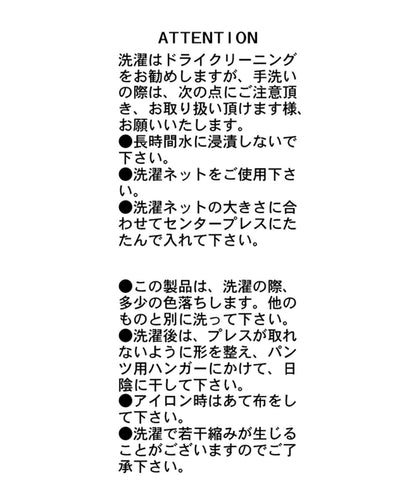 ATTENTION
洗濯はドライクリーニングをお勧めしますが、手洗いの際は、次の点にご注意頂き、お取り扱い頂けます様、お願いいたします。
●長時間水に浸漬しないで下さい。
●洗濯ネットをご使用下さい。
●洗濯ネットの大きさに合わせてセンタープレスにたたんで入れて下さい。

●この製品は、洗濯の際、多少の色落ちします。他のものと別に洗って下さい。
●洗濯後は、プレスが取れないように形を整え、パンツ用ハンガーにかけて、日陰に干して下さい。
●アイロン時はあて布をして下さい。
●洗濯で若干縮みが生じることがございますのでご了承下さい。